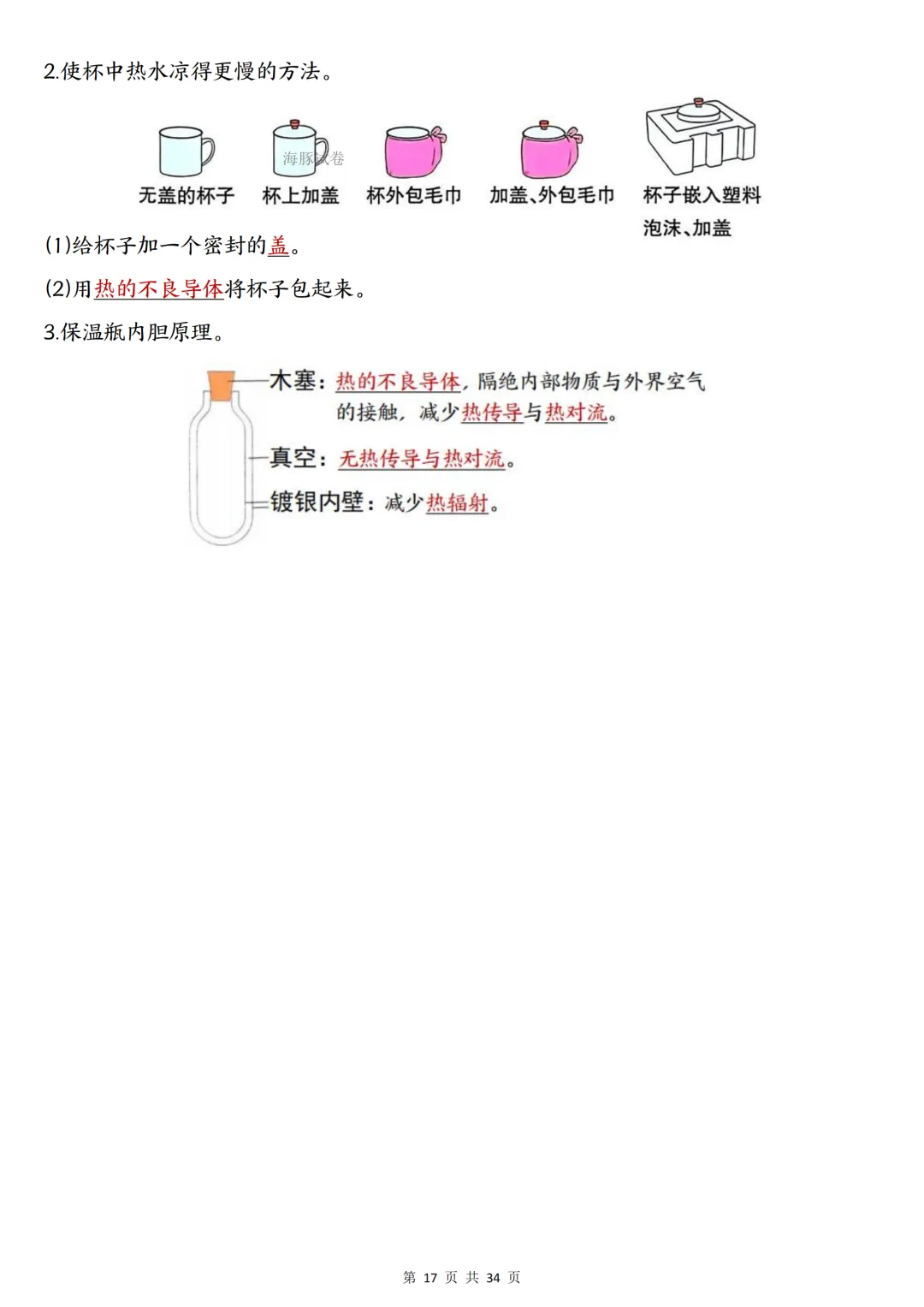 2.使杯中热水凉得更慢的方法。

无盖的杯子 杯上加盖 杯外包毛巾 加盖、外包毛巾 杯子嵌入塑料泡沫、加盖

(1)给杯子加一个密封的盖。

(2)用热的不良导体将杯子包起来。

3.保温瓶内胆原理。

木塞：热的不良导体，隔绝内部物质与外界空气的接触，减少热传导与热对流。

真空：无热传导与热对流。

镀银内壁：减少热辐射。

第17页 共34页

海豚试卷